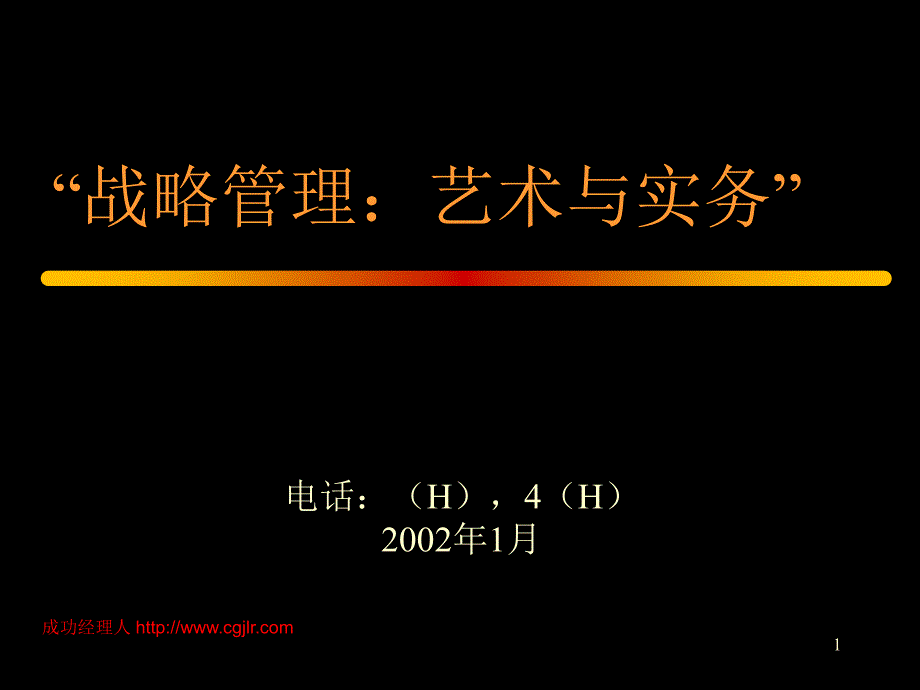 “战略管理：艺术与实务”

电话：（H），4（H）
2002年1月

成功经理人 http://www.cgjlr.com

1